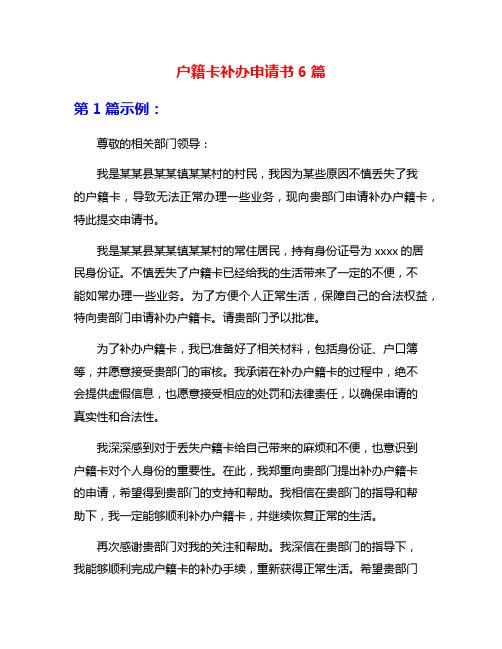 户籍卡补办申请书 6 篇

第 1 篇示例：

尊敬的相关部门领导：

我是某某县某某镇某某村的村民，我因为某些原因不慎丢失了我的户籍卡，导致无法正常办理一些业务，现向贵部门申请补办户籍卡，特此提交申请书。

我是某某县某某镇某某村的常住居民，持有身份证号为 xxxx 的居民身份证。不慎丢失了户籍卡已经给我的生活带来了一定的不便，不能如常办理一些业务。为了方便个人正常生活，保障自己的合法权益，特向贵部门申请补办户籍卡。请贵部门予以批准。

为了补办户籍卡，我已准备好了相关材料，包括身份证、户口簿等，并愿意接受贵部门的审核。我承诺在补办户籍卡的过程中，绝不会提供虚假信息，也愿意接受相应的处罚和法律责任，以确保申请的真实性和合法性。

我深深感到对于丢失户籍卡给自己带来的麻烦和不便，也意识到户籍卡对个人身份的重要性。在此，我郑重向贵部门提出补办户籍卡的申请，希望得到贵部门的支持和帮助。我相信在贵部门的指导和帮助下，我一定能够顺利补办户籍卡，并继续恢复正常的生活。

再次感谢贵部门对我的关注和帮助。我深信在贵部门的指导下，我能够顺利完成户籍卡的补办手续，重新获得正常生活。希望贵部门